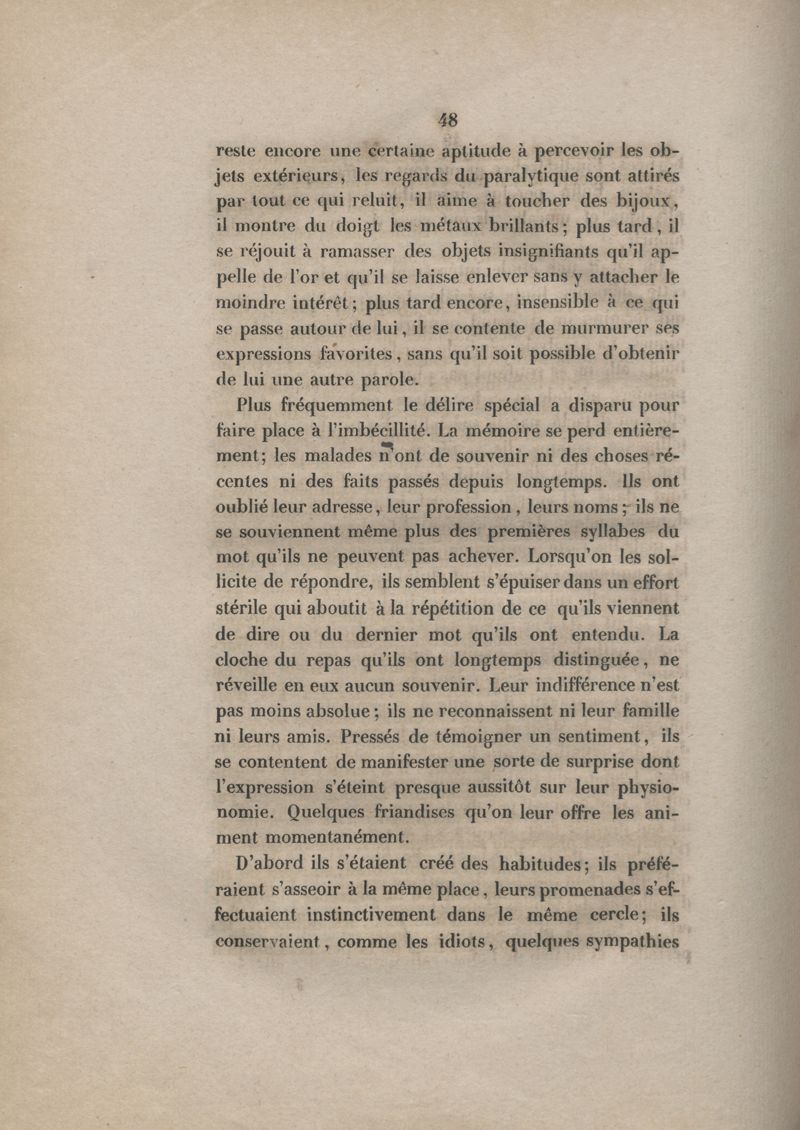 48

reste encore une certaine aptitude à percevoir les objets extérieurs, les regards du paralytique sont attirés par tout ce qui reluit, il aime à toucher des bijoux, il montre du doigt les métaux brillants; plus tard, il se réjouit à ramasser des objets insignifiants qu'il appelle de l'or et qu'il se laisse enlever sans y attacher le moindre intérêt; plus tard encore, insensible à ce qui se passe autour de lui, il se contente de murmurer ses expressions favorites, sans qu'il soit possible d'obtenir de lui une autre parole.

Plus fréquemment le délire spécial a disparu pour faire place à l'imbécillité. La mémoire se perd entièrement; les malades n'ont de souvenir ni des choses récentes ni des faits passés depuis longtemps. Ils ont oublié leur adresse, leur profession, leurs noms; ils ne se souviennent même plus des premières syllabes du mot qu'ils ne peuvent pas achever. Lorsqu'on les sollicite de répondre, ils semblent s'épuiser dans un effort stérile qui aboutit à la répétition de ce qu'ils viennent de dire ou du dernier mot qu'ils ont entendu. La cloche du repas qu'ils ont longtemps distinguée, ne réveille en eux aucun souvenir. Leur indifférence n'est pas moins absolue; ils ne reconnaissent ni leur famille ni leurs amis. Pressés de témoigner un sentiment, ils se contentent de manifester une sorte de surprise dont l'expression s'éteint presque aussitôt sur leur physionomie. Quelques friandises qu'on leur offre les animent momentanément.

D'abord ils s'étaient créé des habitudes; ils préféraient s'asseoir à la même place, leurs promenades s'effectuaient instinctivement dans le même cercle; ils conservaient, comme les idiots, quelques sympathies